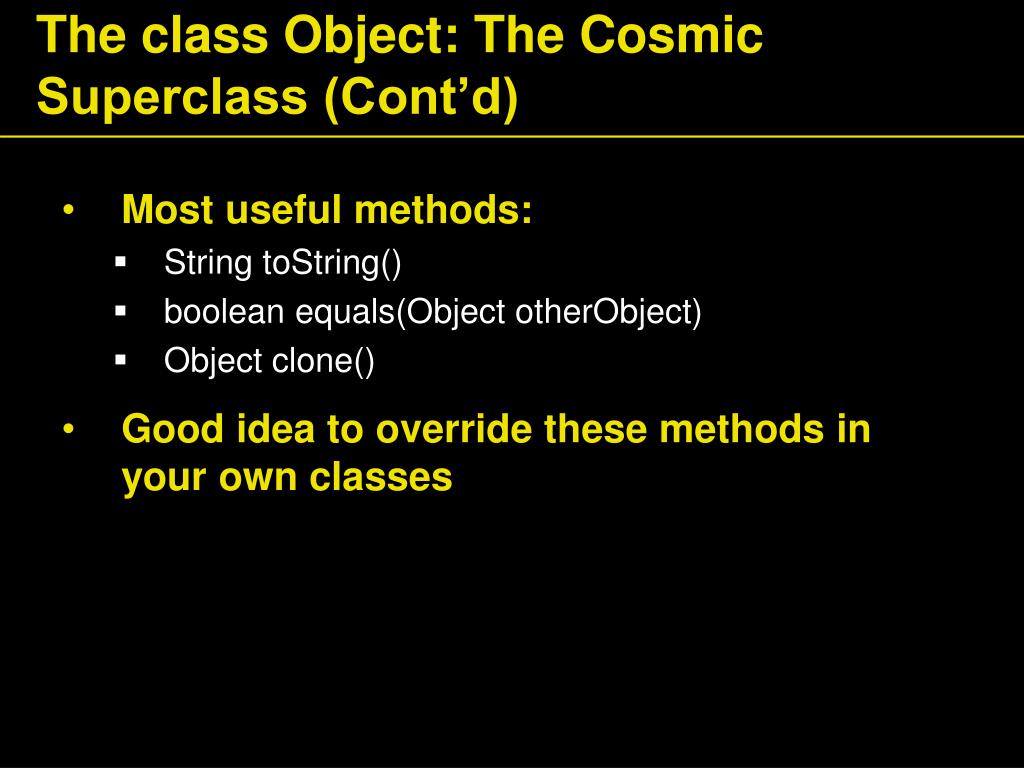 The class Object: The Cosmic Superclass (Cont’d)

• Most useful methods:
  ▪ String toString()
  ▪ boolean equals(Object otherObject)
  ▪ Object clone()
• Good idea to override these methods in your own classes